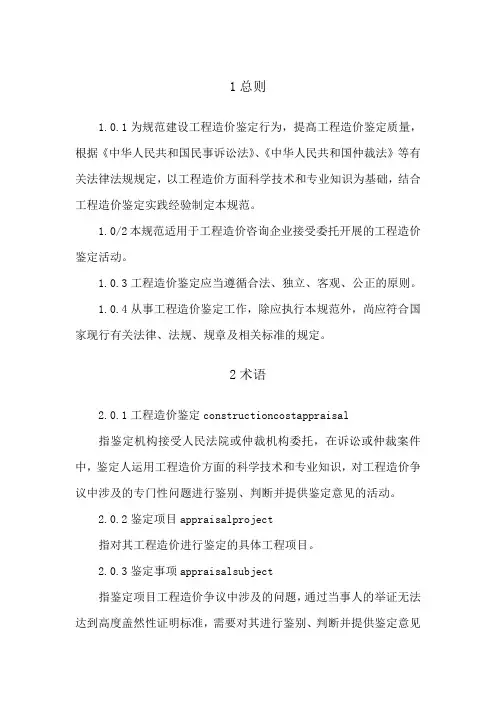 1 总则

1.0.1 为规范建设工程造价鉴定行为，提高工程造价鉴定质量，根据《中华人民共和国民事诉讼法》、《中华人民共和国仲裁法》等有关法律法规规定，以工程造价方面科学技术和专业知识为基础，结合工程造价鉴定实践经验制定本规范。

1.0/2 本规范适用于工程造价咨询企业接受委托开展的工程造价鉴定活动。

1.0.3 工程造价鉴定应当遵循合法、独立、客观、公正的原则。

1.0.4 从事工程造价鉴定工作，除应执行本规范外，尚应符合国家现行有关法律、法规、规章及相关标准的规定。

2 术语

2.0.1 工程造价鉴定 constructioncostappraisal

指鉴定机构接受人民法院或仲裁机构委托，在诉讼或仲裁案件中，鉴定人运用工程造价方面的科学技术和专业知识，对工程造价争议中涉及的专门性问题进行鉴别、判断并提供鉴定意见的活动。

2.0.2 鉴定项目 appraisalproject

指对其工程造价进行鉴定的具体工程项目。

2.0.3 鉴定事项 appraisalsubject

指鉴定项目工程造价争议中涉及的问题，通过当事人的举证无法达到高度盖然性证明标准，需要对其进行鉴别、判断并提供鉴定意见